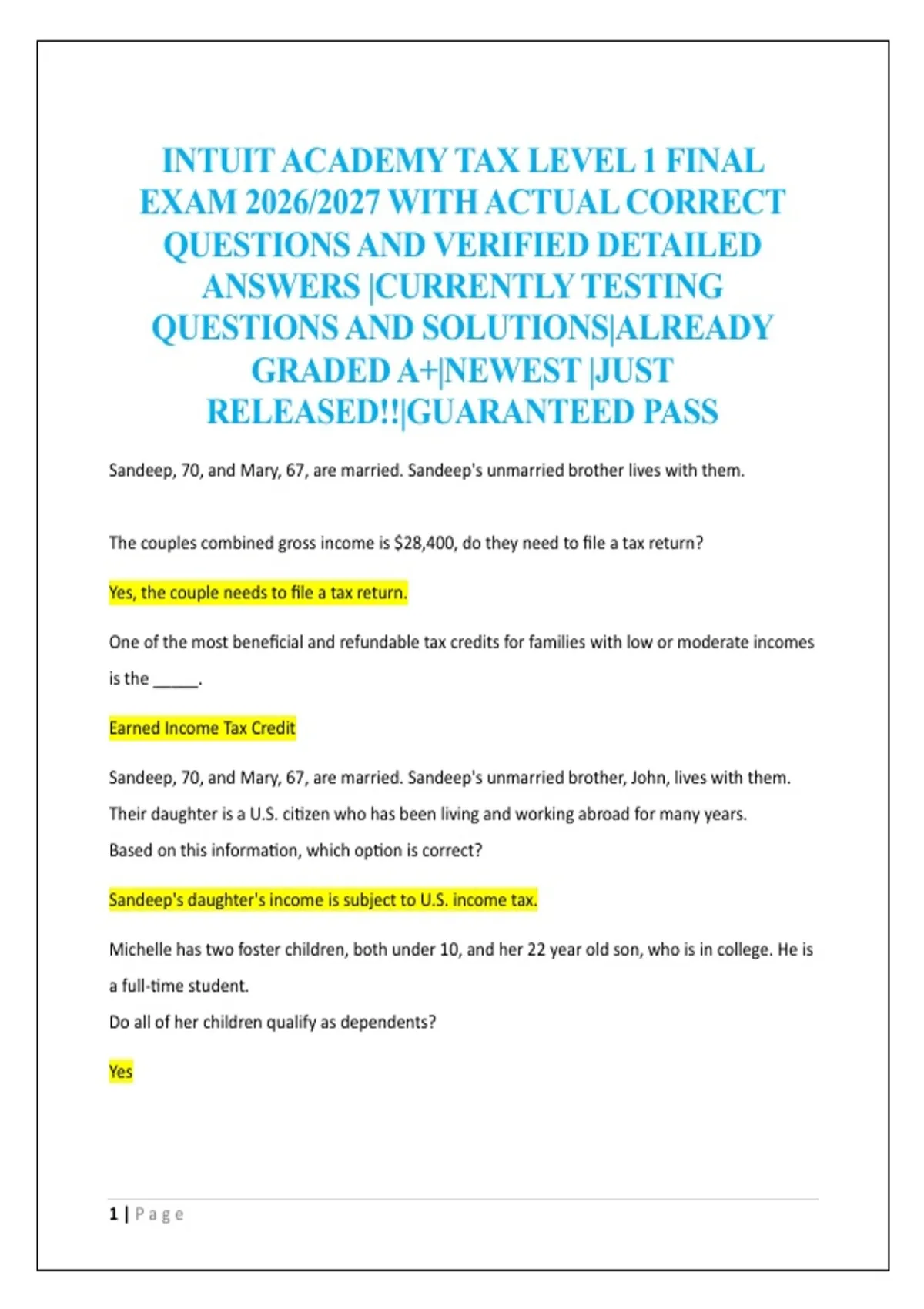 INTUIT ACADEMY TAX LEVEL 1 FINAL EXAM 2026/2027 WITH ACTUAL CORRECT QUESTIONS AND VERIFIED DETAILED ANSWERS |CURRENTLY TESTING QUESTIONS AND SOLUTIONS|ALREADY GRADED A+|NEWEST |JUST RELEASED!!|GUARANTEED PASS

Sandeep, 70, and Mary, 67, are married. Sandeep's unmarried brother lives with them.

The couples combined gross income is $28,400, do they need to file a tax return?

Yes, the couple needs to file a tax return.

One of the most beneficial and refundable tax credits for families with low or moderate incomes is the _____.

Earned Income Tax Credit

Sandeep, 70, and Mary, 67, are married. Sandeep's unmarried brother, John, lives with them.
Their daughter is a U.S. citizen who has been living and working abroad for many years.
Based on this information, which option is correct?

Sandeep's daughter's income is subject to U.S. income tax.

Michelle has two foster children, both under 10, and her 22 year old son, who is in college. He is a full-time student.
Do all of her children qualify as dependents?

Yes

1 | Page